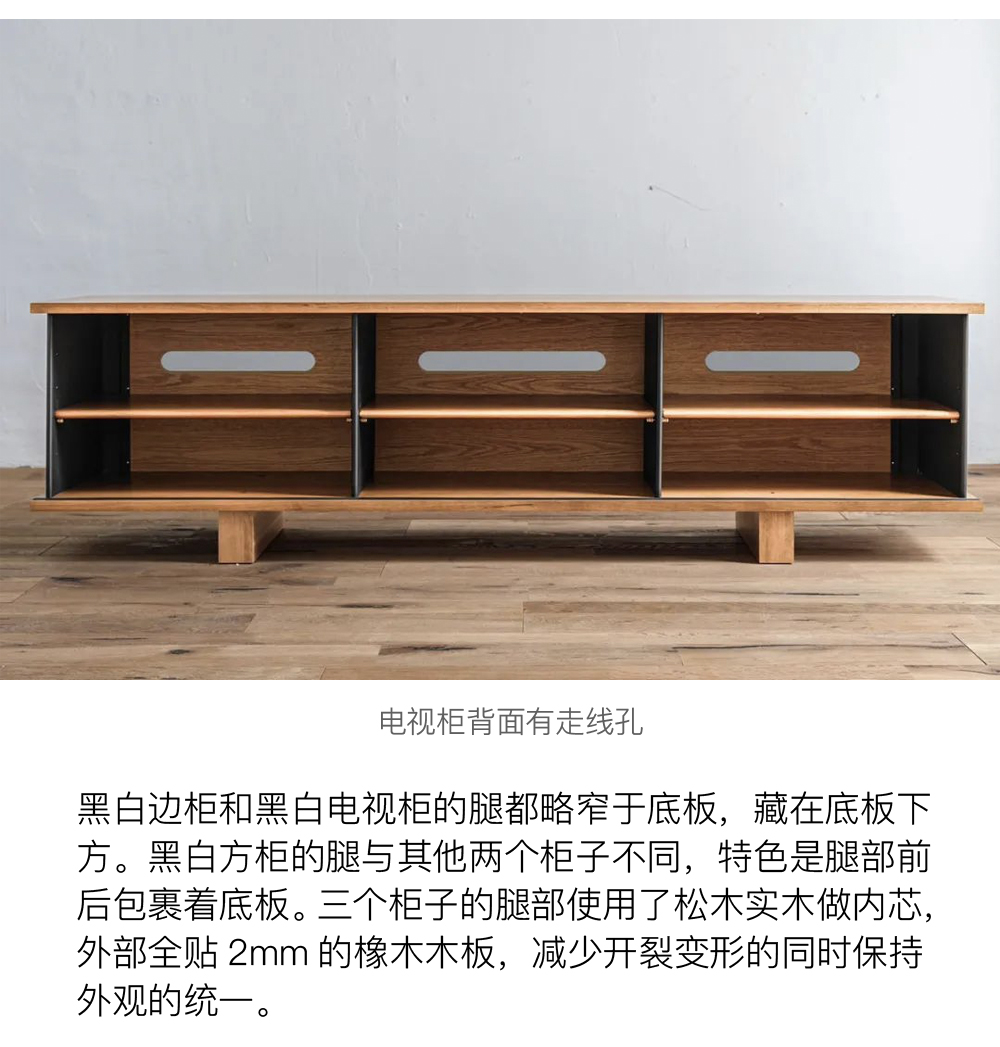 电视柜背面有走线孔

黑白边柜和黑白电视柜的腿都略窄于底板，藏在底板下方。黑白方柜的腿与其他两个柜子不同，特色是腿部前后包裹着底板。三个柜子的腿部使用了松木实木做内芯，外部全贴2mm的橡木木板，减少开裂变形的同时保持外观的统一。